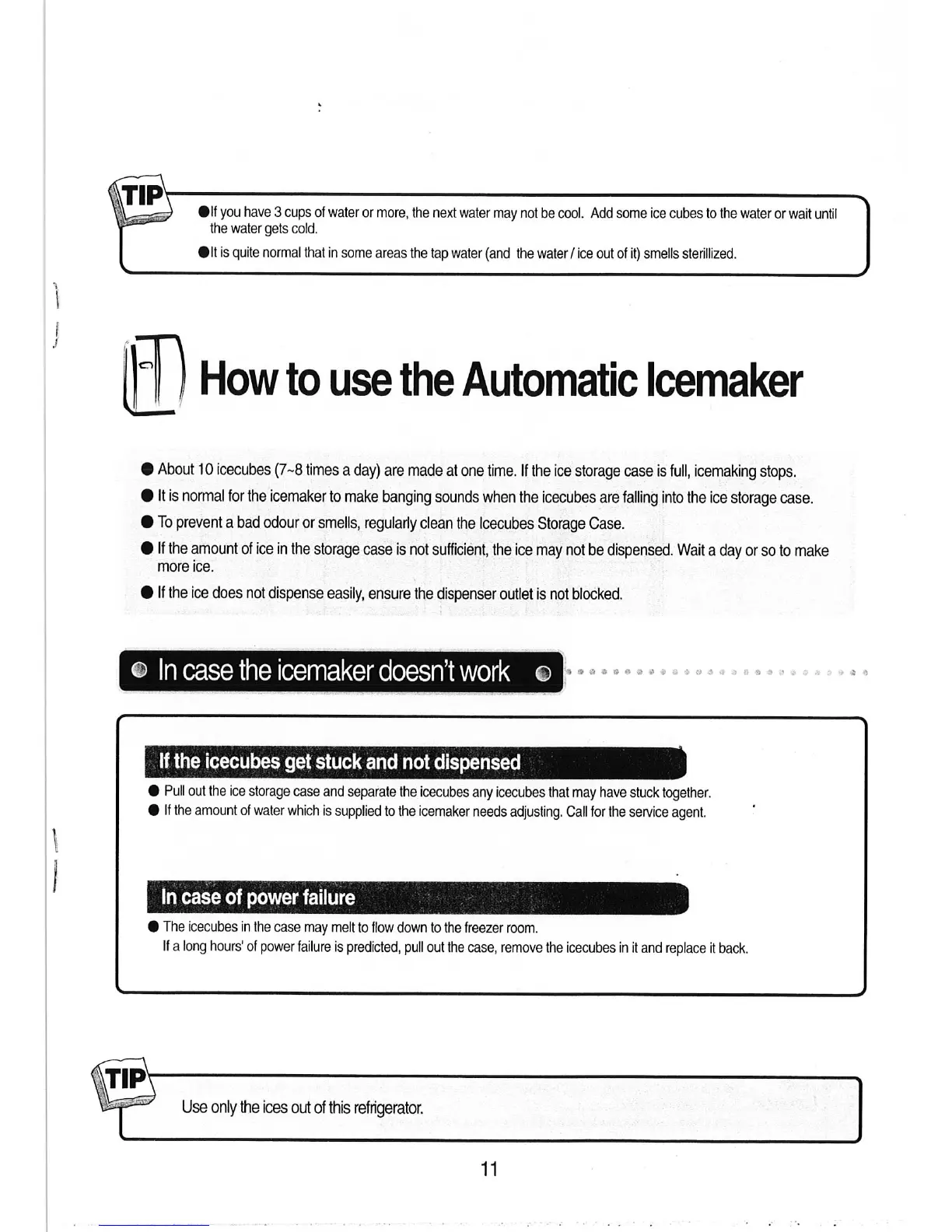 TIP

●If you have 3 cups of water or more, the next water may not be cool. Add some ice cubes to the water or wait until the water gets cold.

●It is quite normal that in some areas the tap water (and the water / ice out of it) smells sterillized.

How to use the Automatic Icemaker

● About 10 icecubes (7~8 times a day) are made at one time. If the ice storage case is full, icemaking stops.

● It is normal for the icemaker to make banging sounds when the icecubes are falling into the ice storage case.

● To prevent a bad odour or smells, regularly clean the Icecubes Storage Case.

● If the amount of ice in the storage case is not sufficient, the ice may not be dispensed. Wait a day or so to make more ice.

● If the ice does not dispense easily, ensure the dispenser outlet is not blocked.

In case the icemaker doesn't work

If the icecubes get stuck and not dispensed

● Pull out the ice storage case and separate the icecubes any icecubes that may have stuck together.

● If the amount of water which is supplied to the icemaker needs adjusting. Call for the service agent.

In case of power failure

● The icecubes in the case may melt to flow down to the freezer room.
If a long hours' of power failure is predicted, pull out the case, remove the icecubes in it and replace it back.

TIP

Use only the ices out of this refrigerator.

11